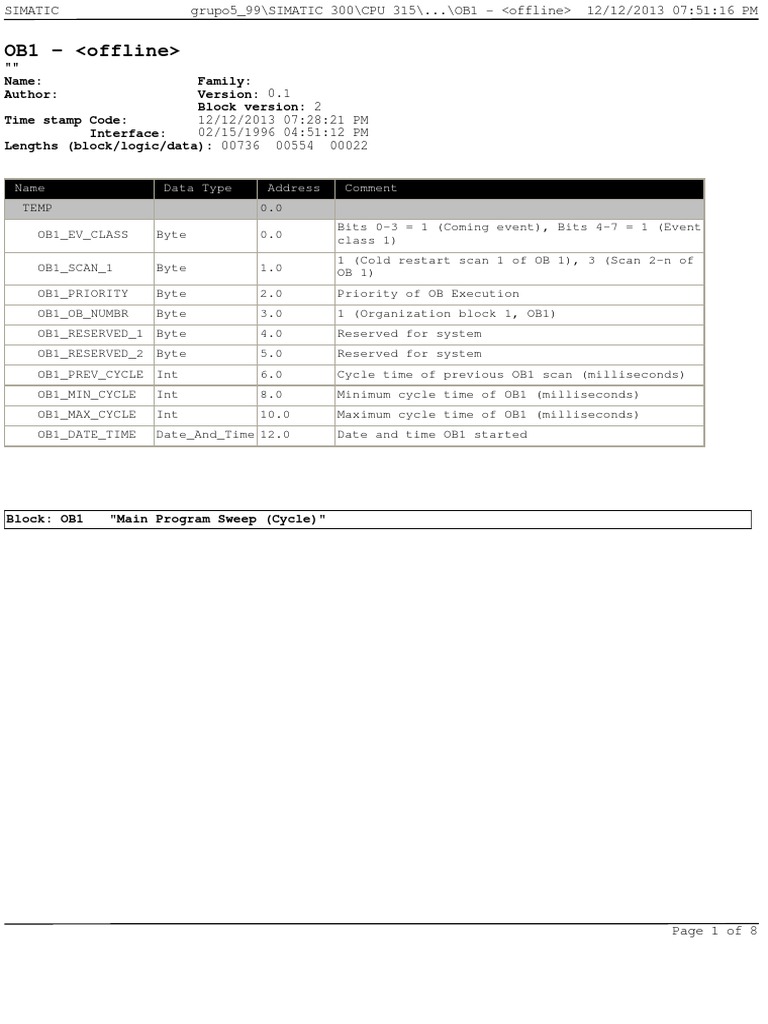 SIMATIC grupo5_99\SIMATIC 300\CPU 315\...\OB1 - <offline> 12/12/2013 07:51:16 PM

OB1 - <offline>

""

Name: Family:
Author: Version: 0.1
Block version: 2
Time stamp Code: 12/12/2013 07:28:21 PM
Interface: 02/15/1996 04:51:12 PM
Lengths (block/logic/data): 00736 00554 00022

| Name | Data Type | Address | Comment |
|---|---|---|---|
| TEMP | | 0.0 | |
| OB1_EV_CLASS | Byte | 0.0 | Bits 0-3 = 1 (Coming event), Bits 4-7 = 1 (Event class 1) |
| OB1_SCAN_1 | Byte | 1.0 | 1 (Cold restart scan 1 of OB 1), 3 (Scan 2-n of OB 1) |
| OB1_PRIORITY | Byte | 2.0 | Priority of OB Execution |
| OB1_OB_NUMBR | Byte | 3.0 | 1 (Organization block 1, OB1) |
| OB1_RESERVED_1 | Byte | 4.0 | Reserved for system |
| OB1_RESERVED_2 | Byte | 5.0 | Reserved for system |
| OB1_PREV_CYCLE | Int | 6.0 | Cycle time of previous OB1 scan (milliseconds) |
| OB1_MIN_CYCLE | Int | 8.0 | Minimum cycle time of OB1 (milliseconds) |
| OB1_MAX_CYCLE | Int | 10.0 | Maximum cycle time of OB1 (milliseconds) |
| OB1_DATE_TIME | Date_And_Time | 12.0 | Date and time OB1 started |

Block: OB1 "Main Program Sweep (Cycle)"

Page 1 of 8